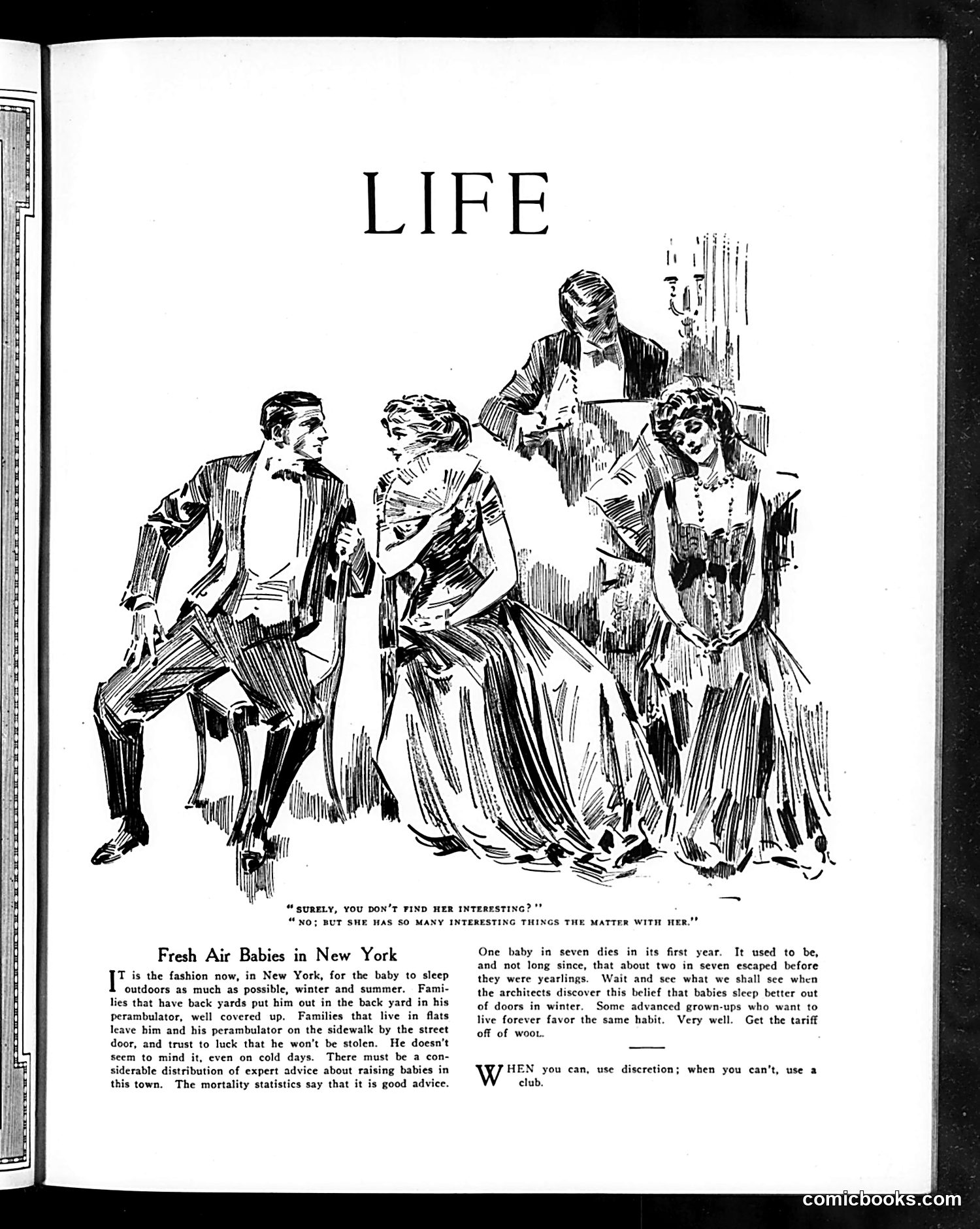 LIFE

"SURELY, YOU DON'T FIND HER INTERESTING?"
"NO; BUT SHE HAS SO MANY INTERESTING THINGS THE MATTER WITH HER."

Fresh Air Babies in New York

IT is the fashion now, in New York, for the baby to sleep outdoors as much as possible, winter and summer. Families that have back yards put him out in the back yard in his perambulator, well covered up. Families that live in flats leave him and his perambulator on the sidewalk by the street door, and trust to luck that he won't be stolen. He doesn't seem to mind it, even on cold days. There must be a considerable distribution of expert advice about raising babies in this town. The mortality statistics say that it is good advice. One baby in seven dies in its first year. It used to be, and not long since, that about two in seven escaped before they were yearlings. Wait and see what we shall see when the architects discover this belief that babies sleep better out of doors in winter. Some advanced grown-ups who want to live forever favor the same habit. Very well. Get the tariff off of WOOL.

WHEN you can, use discretion; when you can't, use a club.

comicbooks.com